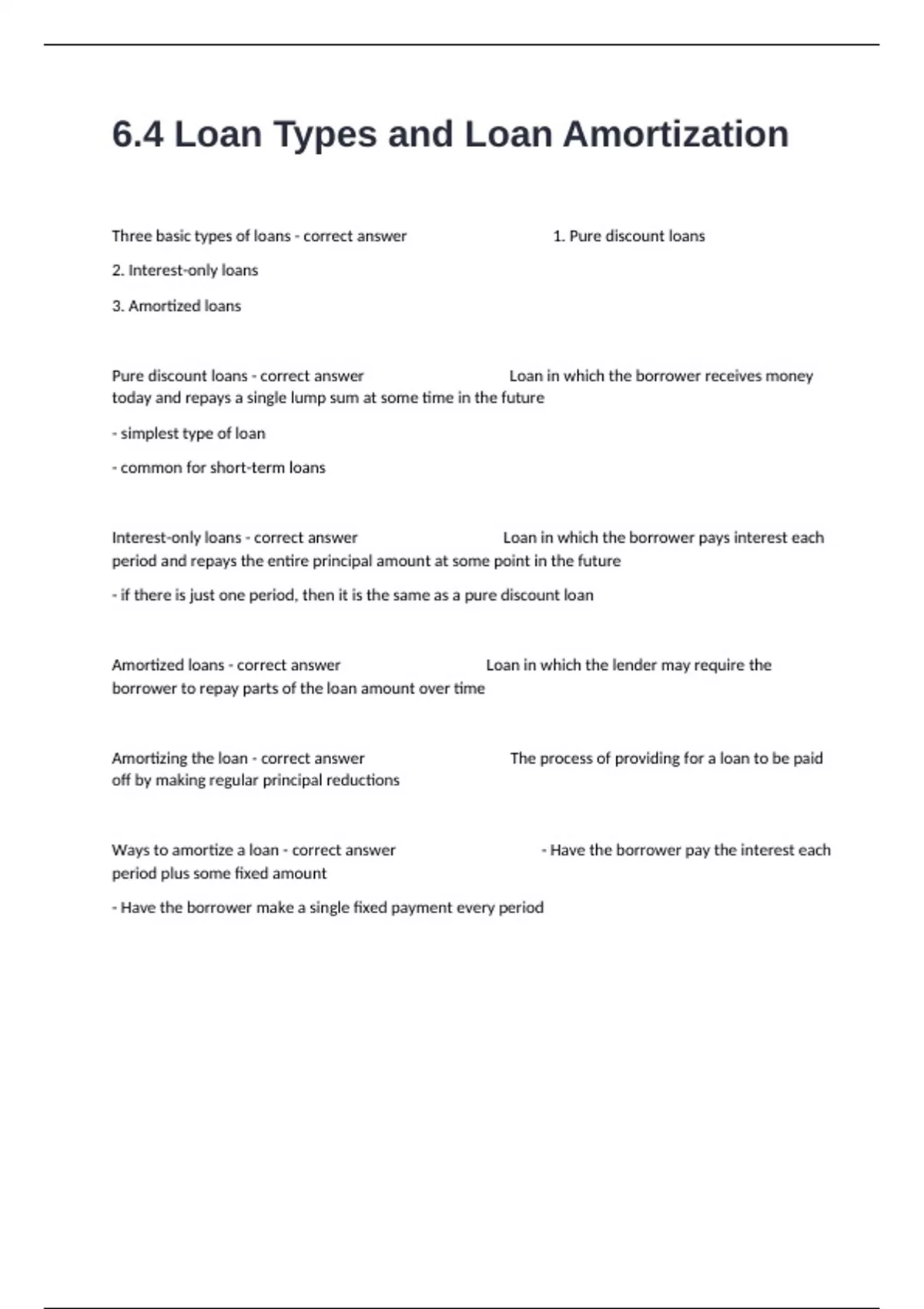 6.4 Loan Types and Loan Amortization

Three basic types of loans - correct answer 1. Pure discount loans

2. Interest-only loans

3. Amortized loans

Pure discount loans - correct answer Loan in which the borrower receives money today and repays a single lump sum at some time in the future

- simplest type of loan

- common for short-term loans

Interest-only loans - correct answer Loan in which the borrower pays interest each period and repays the entire principal amount at some point in the future

- if there is just one period, then it is the same as a pure discount loan

Amortized loans - correct answer Loan in which the lender may require the borrower to repay parts of the loan amount over time

Amortizing the loan - correct answer The process of providing for a loan to be paid off by making regular principal reductions

Ways to amortize a loan - correct answer - Have the borrower pay the interest each period plus some fixed amount

- Have the borrower make a single fixed payment every period